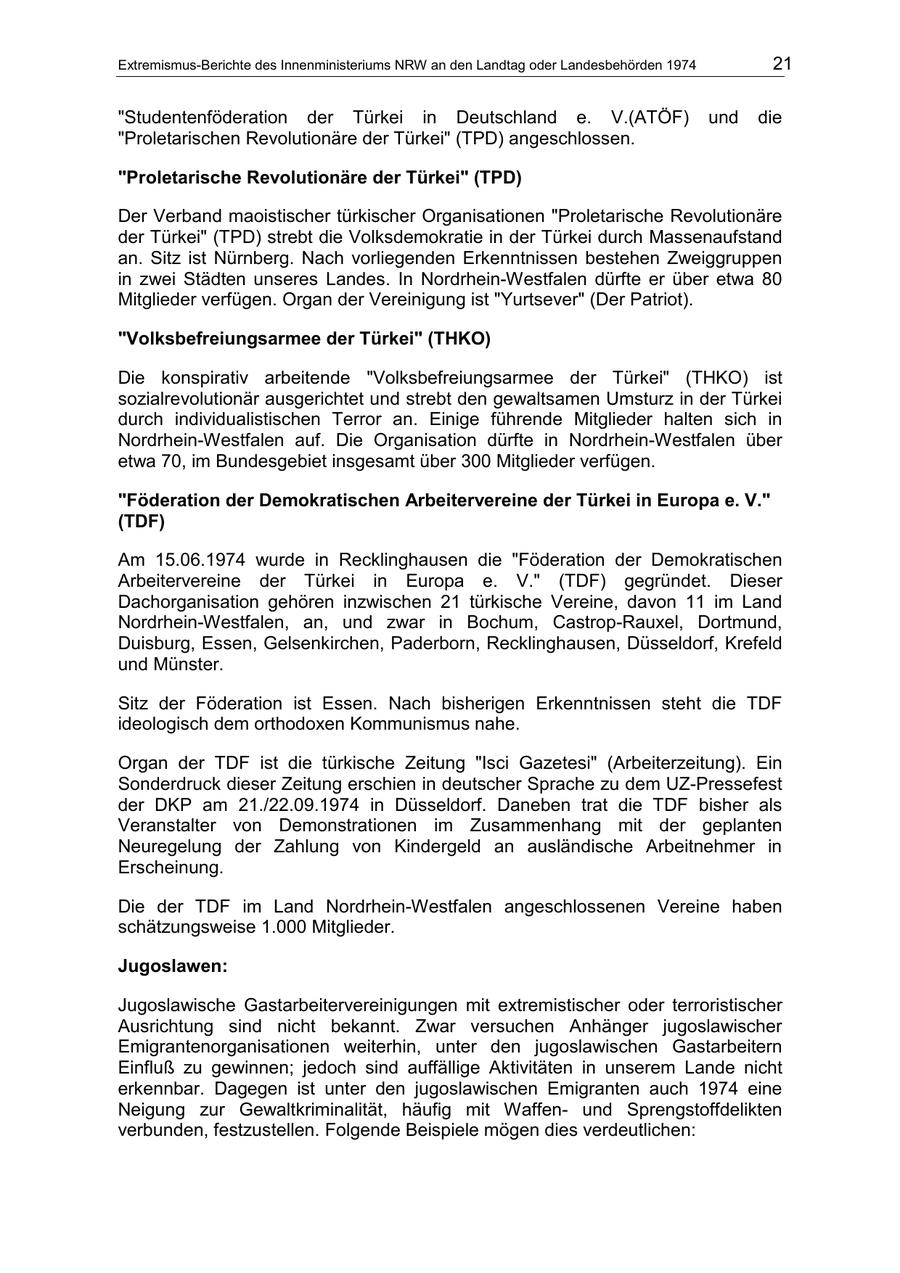 Extremismus-Berichte des Innenministeriums NRW an den Landtag oder Landesbehörden 1974 21

"Studentenföderation der Türkei in Deutschland e. V.(ATÖF) und die "Proletarischen Revolutionäre der Türkei" (TPD) angeschlossen.

"Proletarische Revolutionäre der Türkei" (TPD)

Der Verband maoistischer türkischer Organisationen "Proletarische Revolutionäre der Türkei" (TPD) strebt die Volksdemokratie in der Türkei durch Massenaufstand an. Sitz ist Nürnberg. Nach vorliegenden Erkenntnissen bestehen Zweiggruppen in zwei Städten unseres Landes. In Nordrhein-Westfalen dürfte er über etwa 80 Mitglieder verfügen. Organ der Vereinigung ist "Yurtsever" (Der Patriot).

"Volksbefreiungsarmee der Türkei" (THKO)

Die konspirativ arbeitende "Volksbefreiungsarmee der Türkei" (THKO) ist sozialrevolutionär ausgerichtet und strebt den gewaltsamen Umsturz in der Türkei durch individualistischen Terror an. Einige führende Mitglieder halten sich in Nordrhein-Westfalen auf. Die Organisation dürfte in Nordrhein-Westfalen über etwa 70, im Bundesgebiet insgesamt über 300 Mitglieder verfügen.

"Föderation der Demokratischen Arbeitervereine der Türkei in Europa e. V." (TDF)

Am 15.06.1974 wurde in Recklinghausen die "Föderation der Demokratischen Arbeitervereine der Türkei in Europa e. V." (TDF) gegründet. Dieser Dachorganisation gehören inzwischen 21 türkische Vereine, davon 11 im Land Nordrhein-Westfalen, an, und zwar in Bochum, Castrop-Rauxel, Dortmund, Duisburg, Essen, Gelsenkirchen, Paderborn, Recklinghausen, Düsseldorf, Krefeld und Münster.

Sitz der Föderation ist Essen. Nach bisherigen Erkenntnissen steht die TDF ideologisch dem orthodoxen Kommunismus nahe.

Organ der TDF ist die türkische Zeitung "Isci Gazetesi" (Arbeiterzeitung). Ein Sonderdruck dieser Zeitung erschien in deutscher Sprache zu dem UZ-Pressefest der DKP am 21./22.09.1974 in Düsseldorf. Daneben trat die TDF bisher als Veranstalter von Demonstrationen im Zusammenhang mit der geplanten Neuregelung der Zahlung von Kindergeld an ausländische Arbeitnehmer in Erscheinung.

Die der TDF im Land Nordrhein-Westfalen angeschlossenen Vereine haben schätzungsweise 1.000 Mitglieder.

Jugoslawen:

Jugoslawische Gastarbeitervereinigungen mit extremistischer oder terroristischer Ausrichtung sind nicht bekannt. Zwar versuchen Anhänger jugoslawischer Emigrantenorganisationen weiterhin, unter den jugoslawischen Gastarbeitern Einfluß zu gewinnen; jedoch sind auffällige Aktivitäten in unserem Lande nicht erkennbar. Dagegen ist unter den jugoslawischen Emigranten auch 1974 eine Neigung zur Gewaltkriminalität, häufig mit Waffen- und Sprengstoffdelikten verbunden, festzustellen. Folgende Beispiele mögen dies verdeutlichen: